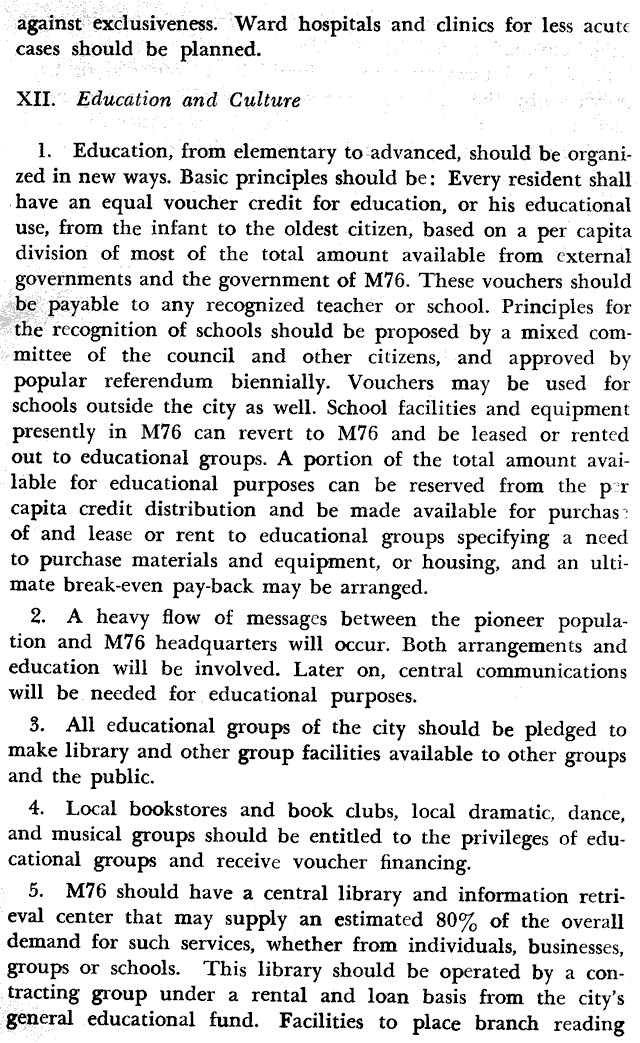 against exclusiveness. Ward hospitals and clinics for less acute cases should be planned.

XII. Education and Culture

1. Education, from elementary to advanced, should be organized in new ways. Basic principles should be: Every resident shall have an equal voucher credit for education, or his educational use, from the infant to the oldest citizen, based on a per capita division of most of the total amount available from external governments and the government of M76. These vouchers should be payable to any recognized teacher or school. Principles for the recognition of schools should be proposed by a mixed committee of the council and other citizens, and approved by popular referendum biennially. Vouchers may be used for schools outside the city as well. School facilities and equipment presently in M76 can revert to M76 and be leased or rented out to educational groups. A portion of the total amount available for educational purposes can be reserved from the per capita credit distribution and be made available for purchase of and lease or rent to educational groups specifying a need to purchase materials and equipment, or housing, and an ultimate break-even pay-back may be arranged.

2. A heavy flow of messages between the pioneer population and M76 headquarters will occur. Both arrangements and education will be involved. Later on, central communications will be needed for educational purposes.

3. All educational groups of the city should be pledged to make library and other group facilities available to other groups and the public.

4. Local bookstores and book clubs, local dramatic, dance, and musical groups should be entitled to the privileges of educational groups and receive voucher financing.

5. M76 should have a central library and information retrieval center that may supply an estimated 80% of the overall demand for such services, whether from individuals, businesses, groups or schools. This library should be operated by a contracting group under a rental and loan basis from the city's general educational fund. Facilities to place branch reading